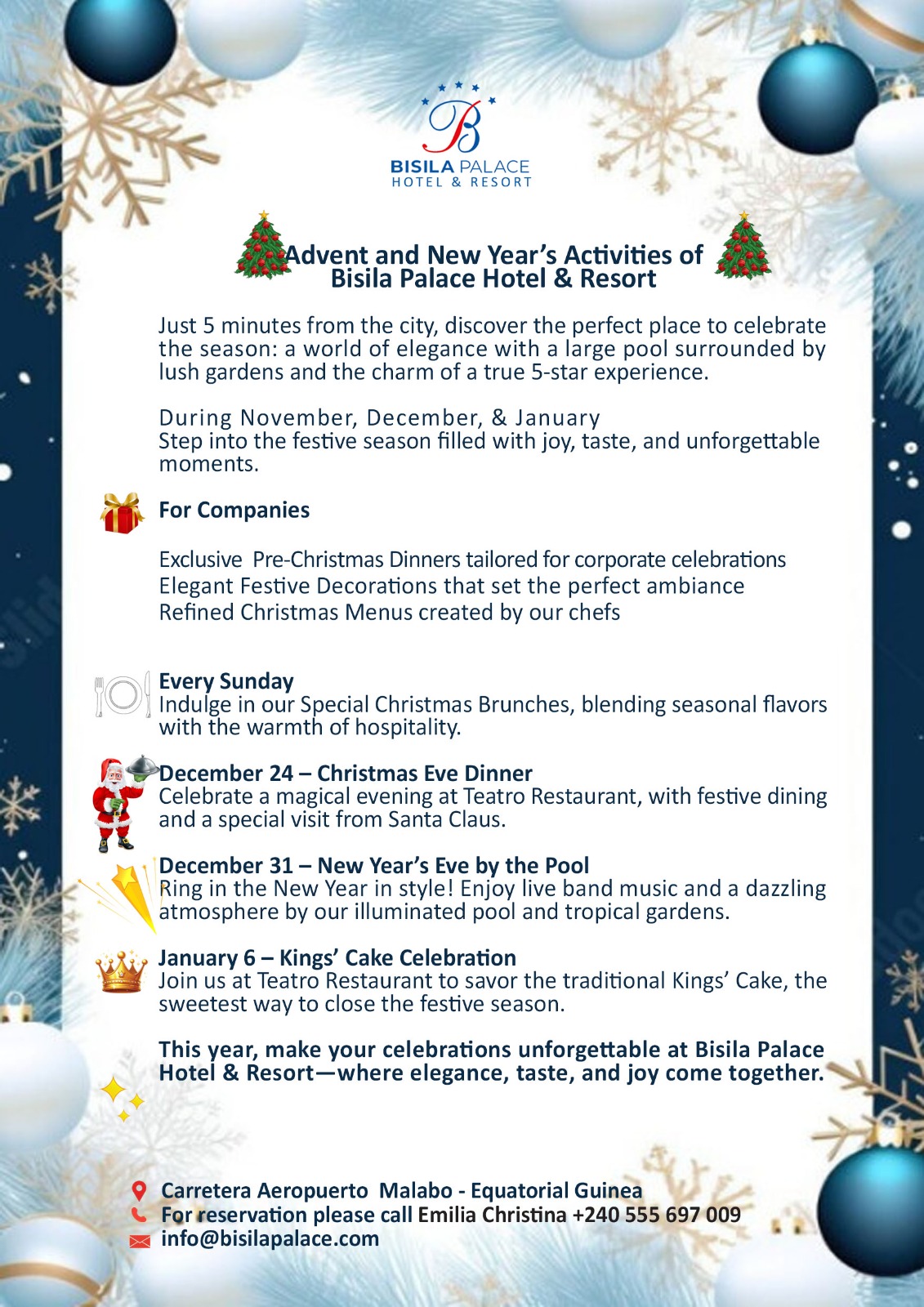 B
BISILA PALACE
HOTEL & RESORT

Advent and New Year's Activities of Bisila Palace Hotel & Resort

Just 5 minutes from the city, discover the perfect place to celebrate the season: a world of elegance with a large pool surrounded by lush gardens and the charm of a true 5-star experience.

During November, December, & January
Step into the festive season filled with joy, taste, and unforgettable moments.

For Companies

Exclusive Pre-Christmas Dinners tailored for corporate celebrations
Elegant Festive Decorations that set the perfect ambiance
Refined Christmas Menus created by our chefs

Every Sunday
Indulge in our Special Christmas Brunches, blending seasonal flavors with the warmth of hospitality.

December 24 – Christmas Eve Dinner
Celebrate a magical evening at Teatro Restaurant, with festive dining and a special visit from Santa Claus.

December 31 – New Year's Eve by the Pool
Ring in the New Year in style! Enjoy live band music and a dazzling atmosphere by our illuminated pool and tropical gardens.

January 6 – Kings' Cake Celebration
Join us at Teatro Restaurant to savor the traditional Kings' Cake, the sweetest way to close the festive season.

This year, make your celebrations unforgettable at Bisila Palace Hotel & Resort—where elegance, taste, and joy come together.

Carretera Aeropuerto Malabo - Equatorial Guinea
For reservation please call Emilia Christina +240 555 697 009
info@bisilapalace.com